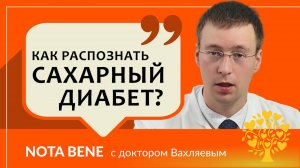 КАК РАСПОЗНАТЬ САХАРНЫЙ ДИАБЕТ?

NOTA BENE с доктором Вахляевым